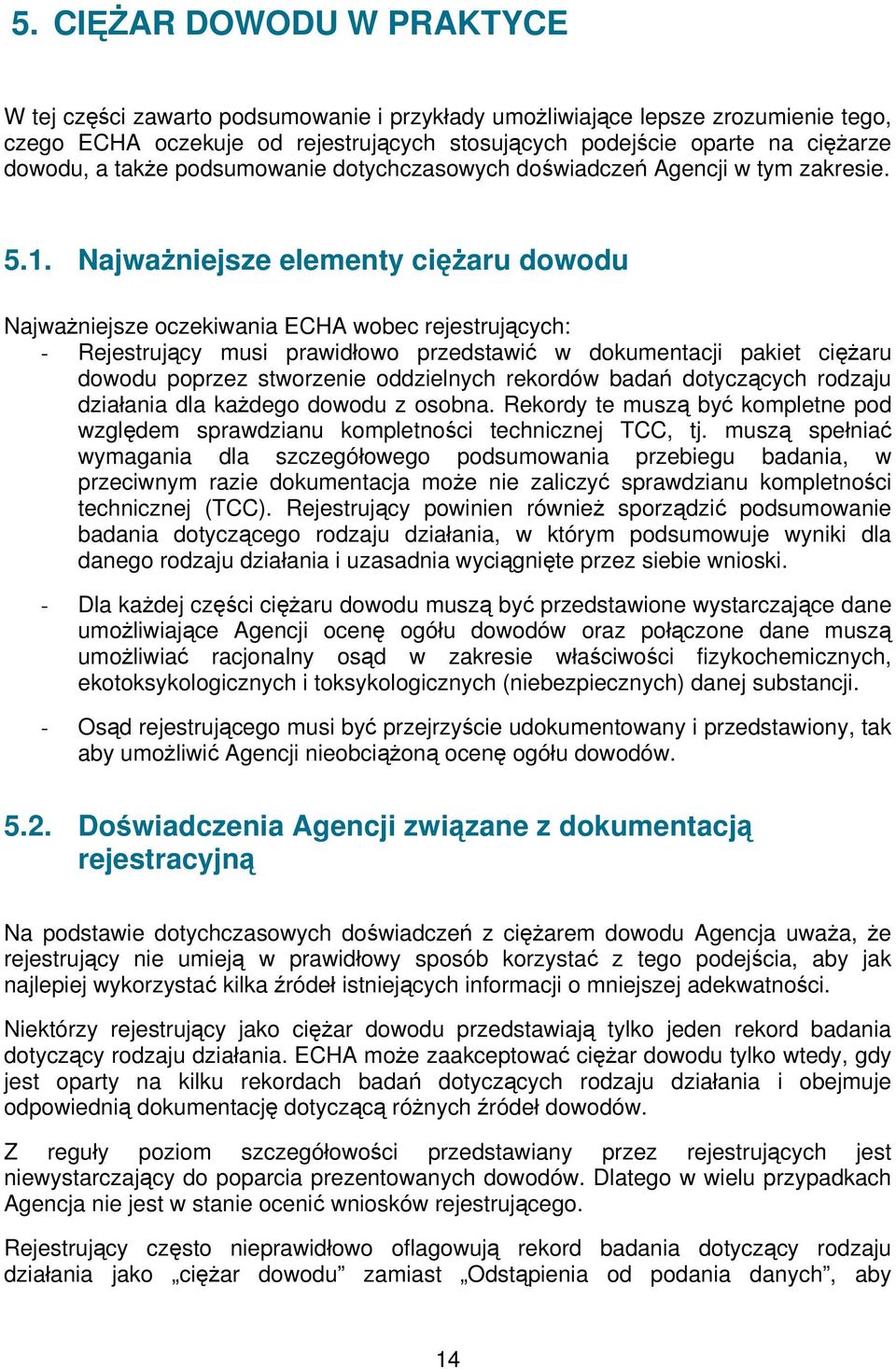 5. CIĘŻAR DOWODU W PRAKTYCE

W tej części zawarto podsumowanie i przykłady umożliwiające lepsze zrozumienie tego, czego ECHA oczekuje od rejestrujących stosujących podejście oparte na ciężarze dowodu, a także podsumowanie dotychczasowych doświadczeń Agencji w tym zakresie.

5.1. Najważniejsze elementy ciężaru dowodu

Najważniejsze oczekiwania ECHA wobec rejestrujących:
- Rejestrujący musi prawidłowo przedstawić w dokumentacji pakiet ciężaru dowodu poprzez stworzenie oddzielnych rekordów badań dotyczących rodzaju działania dla każdego dowodu z osobna. Rekordy te muszą być kompletne pod względem sprawdzianu kompletności technicznej TCC, tj. muszą spełniać wymagania dla szczegółowego podsumowania przebiegu badania, w przeciwnym razie dokumentacja może nie zaliczyć sprawdzianu kompletności technicznej (TCC). Rejestrujący powinien również sporządzić podsumowanie badania dotyczącego rodzaju działania, w którym podsumowuje wyniki dla danego rodzaju działania i uzasadnia wyciągnięte przez siebie wnioski.

- Dla każdej części ciężaru dowodu muszą być przedstawione wystarczające dane umożliwiające Agencji ocenę ogółu dowodów oraz połączone dane muszą umożliwiać racjonalny osąd w zakresie właściwości fizykochemicznych, ekotoksykologicznych i toksykologicznych (niebezpiecznych) danej substancji.

- Osąd rejestrującego musi być przejrzyście udokumentowany i przedstawiony, tak aby umożliwić Agencji nieobciążoną ocenę ogółu dowodów.

5.2. Doświadczenia Agencji związane z dokumentacją rejestracyjną

Na podstawie dotychczasowych doświadczeń z ciężarem dowodu Agencja uważa, że rejestrujący nie umieją w prawidłowy sposób korzystać z tego podejścia, aby jak najlepiej wykorzystać kilka źródeł istniejących informacji o mniejszej adekwatności.

Niektórzy rejestrujący jako ciężar dowodu przedstawiają tylko jeden rekord badania dotyczący rodzaju działania. ECHA może zaakceptować ciężar dowodu tylko wtedy, gdy jest oparty na kilku rekordach badań dotyczących rodzaju działania i obejmuje odpowiednią dokumentację dotyczącą różnych źródeł dowodów.

Z reguły poziom szczegółowości przedstawiany przez rejestrujących jest niewystarczający do poparcia prezentowanych dowodów. Dlatego w wielu przypadkach Agencja nie jest w stanie ocenić wniosków rejestrującego.

Rejestrujący często nieprawidłowo oflagowują rekord badania dotyczący rodzaju działania jako „ciężar dowodu” zamiast „Odstąpienia od podania danych”, aby

14